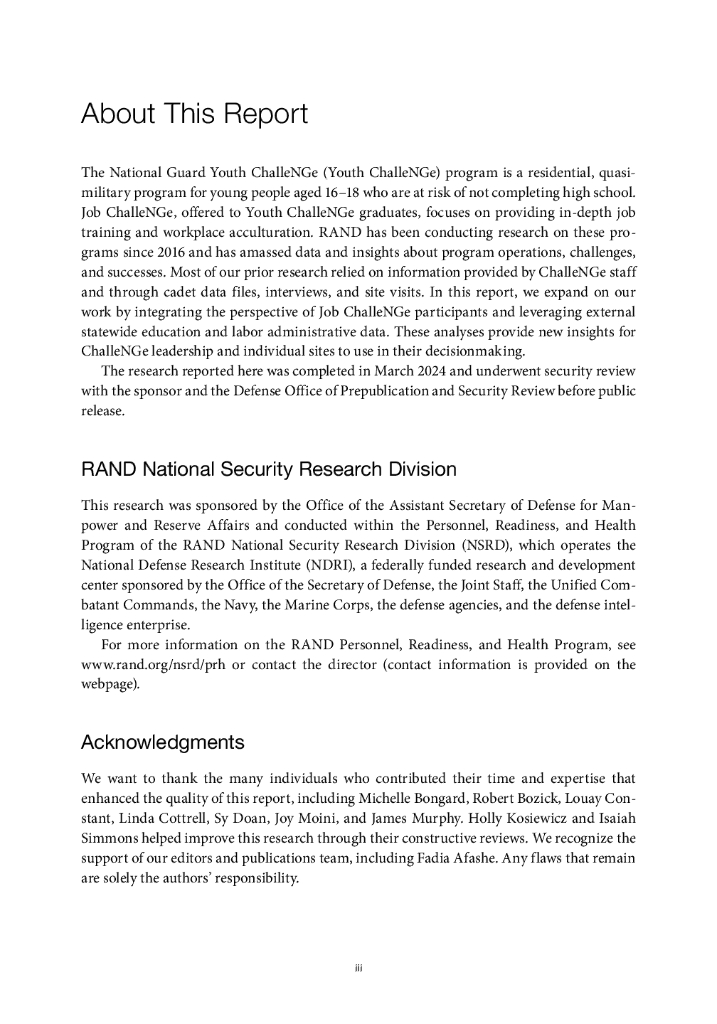 About This Report

The National Guard Youth ChalleNGe (Youth ChalleNGe) program is a residential, quasi-military program for young people aged 16–18 who are at risk of not completing high school. Job ChalleNGe, offered to Youth ChalleNGe graduates, focuses on providing in-depth job training and workplace acculturation. RAND has been conducting research on these programs since 2016 and has amassed data and insights about program operations, challenges, and successes. Most of our prior research relied on information provided by ChalleNGe staff and through cadet data files, interviews, and site visits. In this report, we expand on our work by integrating the perspective of Job ChalleNGe participants and leveraging external statewide education and labor administrative data. These analyses provide new insights for ChalleNGe leadership and individual sites to use in their decisionmaking.

The research reported here was completed in March 2024 and underwent security review with the sponsor and the Defense Office of Prepublication and Security Review before public release.

RAND National Security Research Division

This research was sponsored by the Office of the Assistant Secretary of Defense for Manpower and Reserve Affairs and conducted within the Personnel, Readiness, and Health Program of the RAND National Security Research Division (NSRD), which operates the National Defense Research Institute (NDRI), a federally funded research and development center sponsored by the Office of the Secretary of Defense, the Joint Staff, the Unified Combatant Commands, the Navy, the Marine Corps, the defense agencies, and the defense intelligence enterprise.

For more information on the RAND Personnel, Readiness, and Health Program, see www.rand.org/nsrd/prh or contact the director (contact information is provided on the webpage).

Acknowledgments

We want to thank the many individuals who contributed their time and expertise that enhanced the quality of this report, including Michelle Bongard, Robert Bozick, Louay Constant, Linda Cottrell, Sy Doan, Joy Moini, and James Murphy. Holly Kosiewicz and Isaiah Simmons helped improve this research through their constructive reviews. We recognize the support of our editors and publications team, including Fadia Afashe. Any flaws that remain are solely the authors' responsibility.

iii